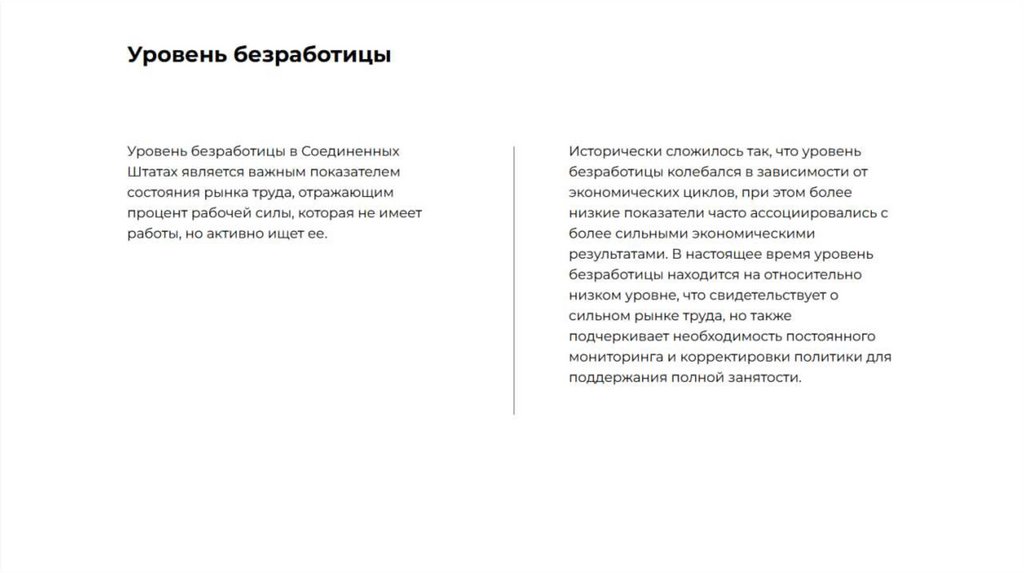 Уровень безработицы

Уровень безработицы в Соединенных Штатах является важным показателем состояния рынка труда, отражающим процент рабочей силы, которая не имеет работы, но активно ищет ее.

Исторически сложилось так, что уровень безработицы колебался в зависимости от экономических циклов, при этом более низкие показатели часто ассоциировались с более сильными экономическими результатами. В настоящее время уровень безработицы находится на относительно низком уровне, что свидетельствует о сильном рынке труда, но также подчеркивает необходимость постоянного мониторинга и корректировки политики для поддержания полной занятости.